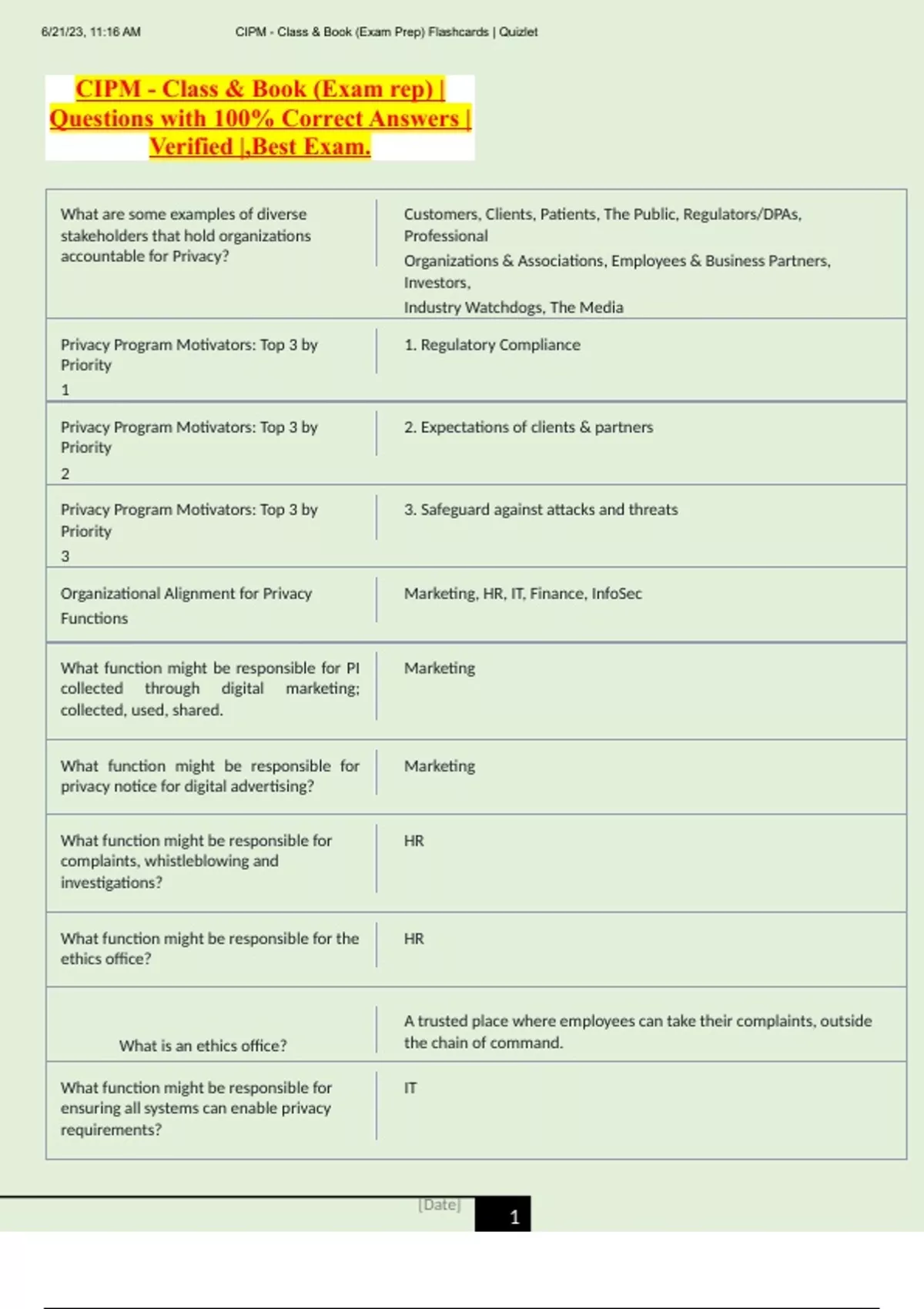 6/21/23, 11:16 AM CIPM - Class & Book (Exam Prep) Flashcards | Quizlet

CIPM - Class & Book (Exam rep) | Questions with 100% Correct Answers | Verified |,Best Exam.

| | |
|---|---|
| What are some examples of diverse stakeholders that hold organizations accountable for Privacy? | Customers, Clients, Patients, The Public, Regulators/DPAs, Professional Organizations & Associations, Employees & Business Partners, Investors, Industry Watchdogs, The Media |
| Privacy Program Motivators: Top 3 by Priority 1 | 1. Regulatory Compliance |
| Privacy Program Motivators: Top 3 by Priority 2 | 2. Expectations of clients & partners |
| Privacy Program Motivators: Top 3 by Priority 3 | 3. Safeguard against attacks and threats |
| Organizational Alignment for Privacy Functions | Marketing, HR, IT, Finance, InfoSec |
| What function might be responsible for PI collected through digital marketing; collected, used, shared. | Marketing |
| What function might be responsible for privacy notice for digital advertising? | Marketing |
| What function might be responsible for complaints, whistleblowing and investigations? | HR |
| What function might be responsible for the ethics office? | HR |
| What is an ethics office? | A trusted place where employees can take their complaints, outside the chain of command. |
| What function might be responsible for ensuring all systems can enable privacy requirements? | IT |

[Date] 1